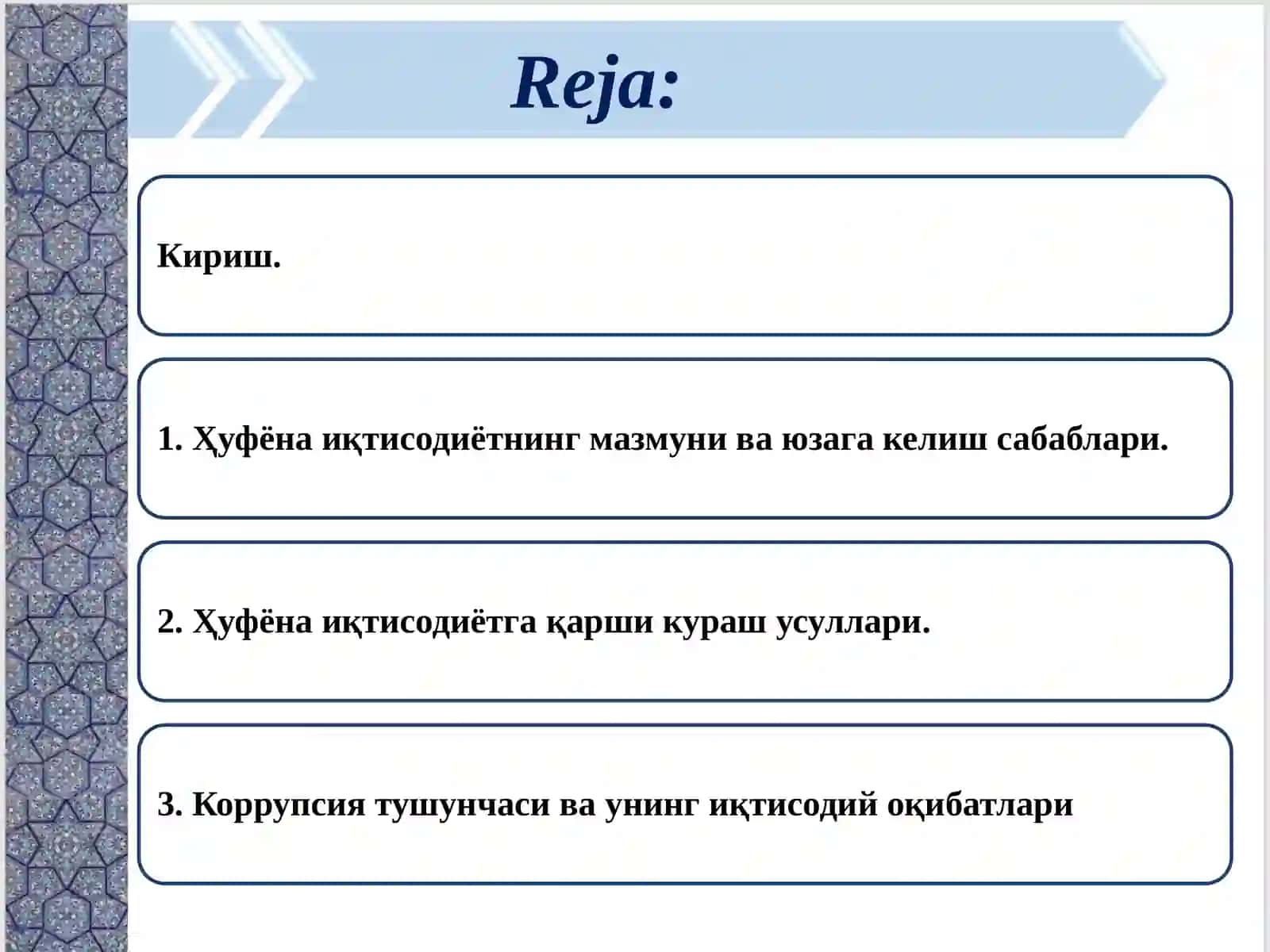 Reja:

Кириш.

1. Ҳуфёна иқтисодиётнинг мазмуни ва юзага келиш сабаблари.

2. Ҳуфёна иқтисодиётга қарши кураш усуллари.

3. Коррупсия тушунчаси ва унинг иқтисодий оқибатлари